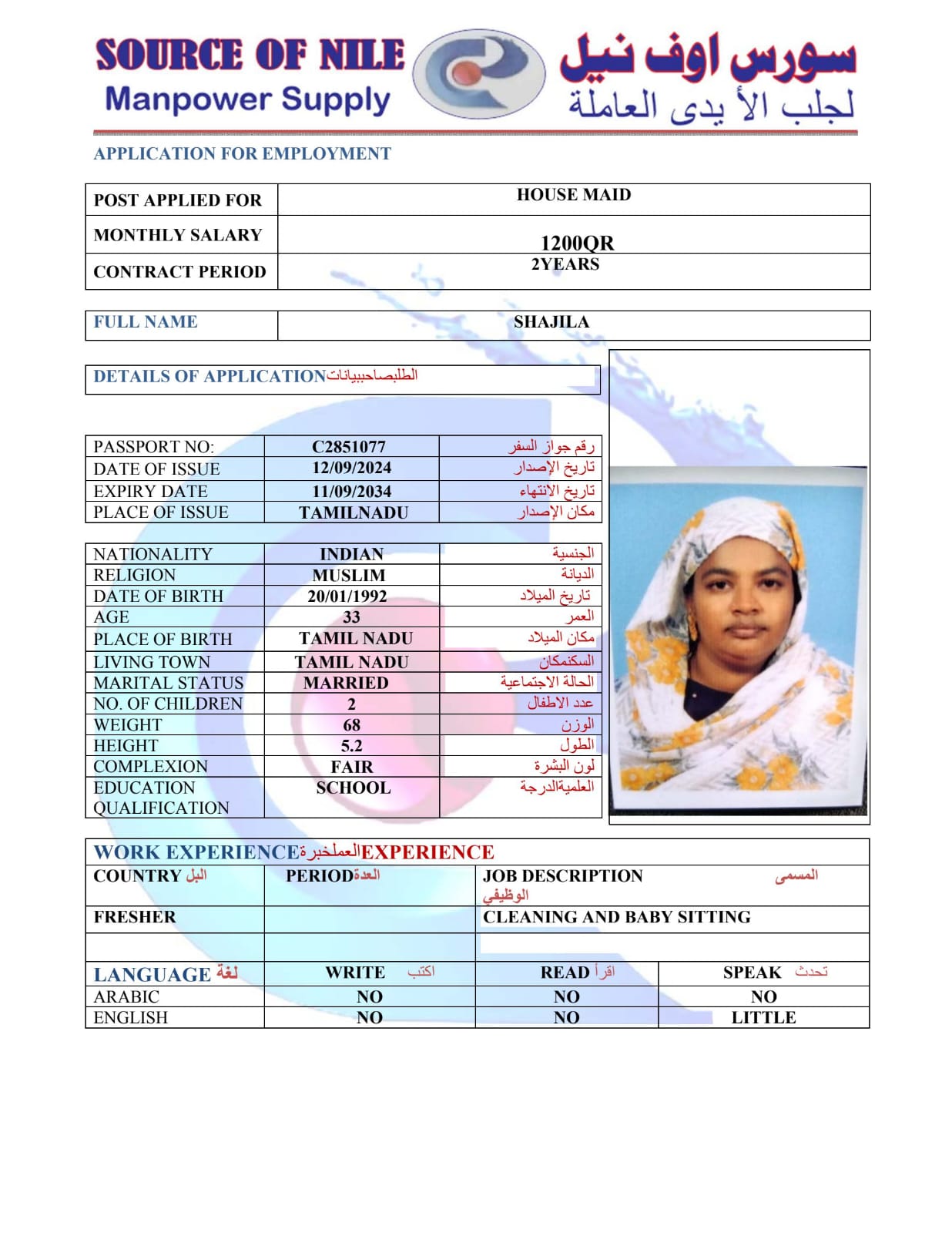 SOURCE OF NILE
Manpower Supply
سورس اوف نيل
لجلب الأ يدى العاملة

APPLICATION FOR EMPLOYMENT

| POST APPLIED FOR | HOUSE MAID |
|---|---|
| MONTHLY SALARY | 1200QR |
| CONTRACT PERIOD | 2YEARS |

| FULL NAME | SHAJILA |
|---|---|

DETAILS OF APPLICATIONالطلبصاحببيانات

| PASSPORT NO: | C2851077 | رقم جواز السفر |
|---|---|---|
| DATE OF ISSUE | 12/09/2024 | تاريخ الإصدار |
| EXPIRY DATE | 11/09/2034 | تاريخ الانتهاء |
| PLACE OF ISSUE | TAMILNADU | مكان الإصدار |

| NATIONALITY | INDIAN | الجنسية |
|---|---|---|
| RELIGION | MUSLIM | الديانة |
| DATE OF BIRTH | 20/01/1992 | تاريخ الميلاد |
| AGE | 33 | العمر |
| PLACE OF BIRTH | TAMIL NADU | مكان الميلاد |
| LIVING TOWN | TAMIL NADU | السكنمكان |
| MARITAL STATUS | MARRIED | الحالة الاجتماعية |
| NO. OF CHILDREN | 2 | عدد الاطفال |
| WEIGHT | 68 | الوزن |
| HEIGHT | 5.2 | الطول |
| COMPLEXION | FAIR | لون البشرة |
| EDUCATION QUALIFICATION | SCHOOL | العلميةالدرجة |

WORK EXPERIENCEالعملخبرةEXPERIENCE

| COUNTRY البل | PERIODالعدة | JOB DESCRIPTION المسمى الوظيفي |
|---|---|---|
| FRESHER | | CLEANING AND BABY SITTING |
| | | |

| LANGUAGE لغة | WRITE اكتب | READ اقرأ | SPEAK تحدث |
|---|---|---|---|
| ARABIC | NO | NO | NO |
| ENGLISH | NO | NO | LITTLE |